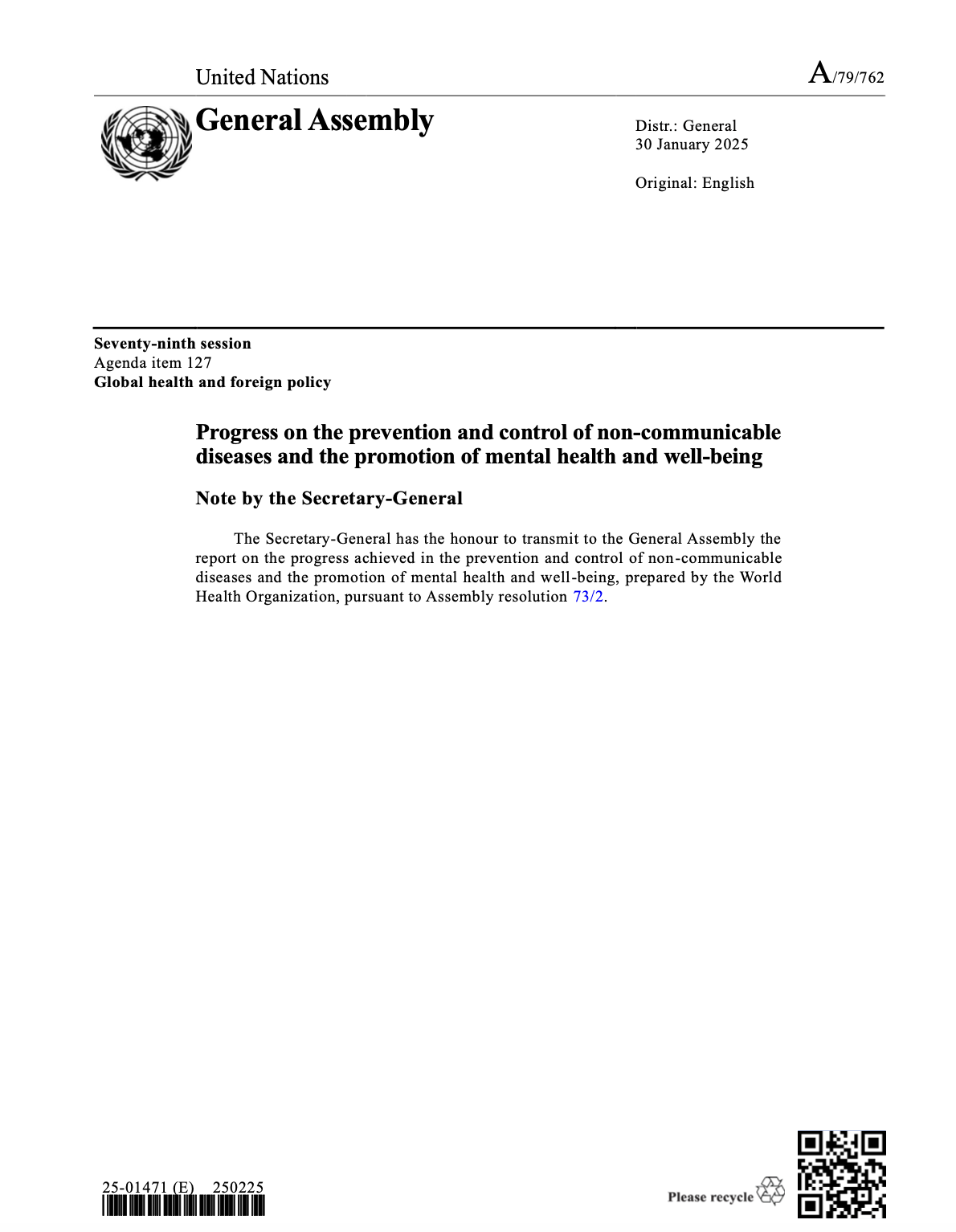 United Nations

A/79/762

General Assembly

Distr.: General
30 January 2025

Original: English

Seventy-ninth session
Agenda item 127
Global health and foreign policy

Progress on the prevention and control of non-communicable diseases and the promotion of mental health and well-being

Note by the Secretary-General

The Secretary-General has the honour to transmit to the General Assembly the report on the progress achieved in the prevention and control of non-communicable diseases and the promotion of mental health and well-being, prepared by the World Health Organization, pursuant to Assembly resolution 73/2.

25-01471 (E) 250225

Please recycle